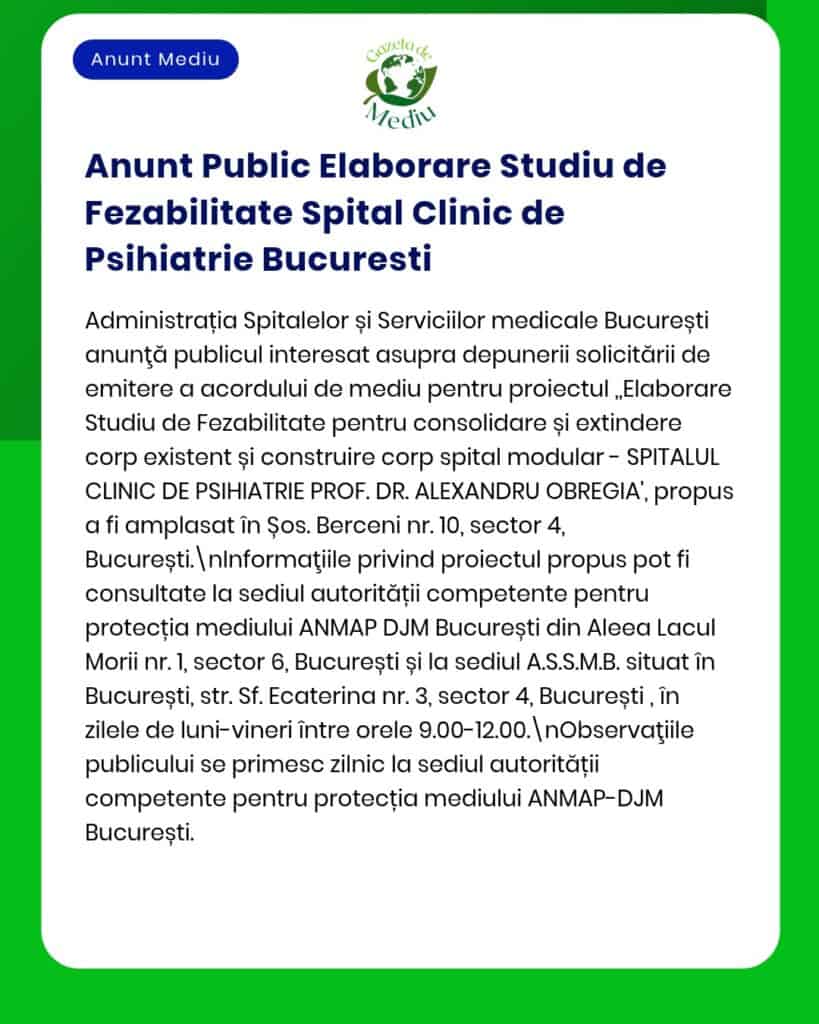 Anunt Mediu

Gazeta de Mediu

Anunt Public Elaborare Studiu de Fezabilitate Spital Clinic de Psihiatrie Bucuresti

Administrația Spitalelor și Serviciilor medicale București anunţă publicul interesat asupra depunerii solicitării de emitere a acordului de mediu pentru proiectul „Elaborare Studiu de Fezabilitate pentru consolidare și extindere corp existent și construire corp spital modular - SPITALUL CLINIC DE PSIHIATRIE PROF. DR. ALEXANDRU OBREGIA', propus a fi amplasat în Șos. Berceni nr. 10, sector 4, București.\nInformaţiile privind proiectul propus pot fi consultate la sediul autorității competente pentru protecția mediului ANMAP DJM București din Aleea Lacul Morii nr. 1, sector 6, București și la sediul A.S.S.M.B. situat în București, str. Sf. Ecaterina nr. 3, sector 4, București , în zilele de luni-vineri între orele 9.00-12.00.\nObservaţiile publicului se primesc zilnic la sediul autorității competente pentru protecția mediului ANMAP-DJM București.